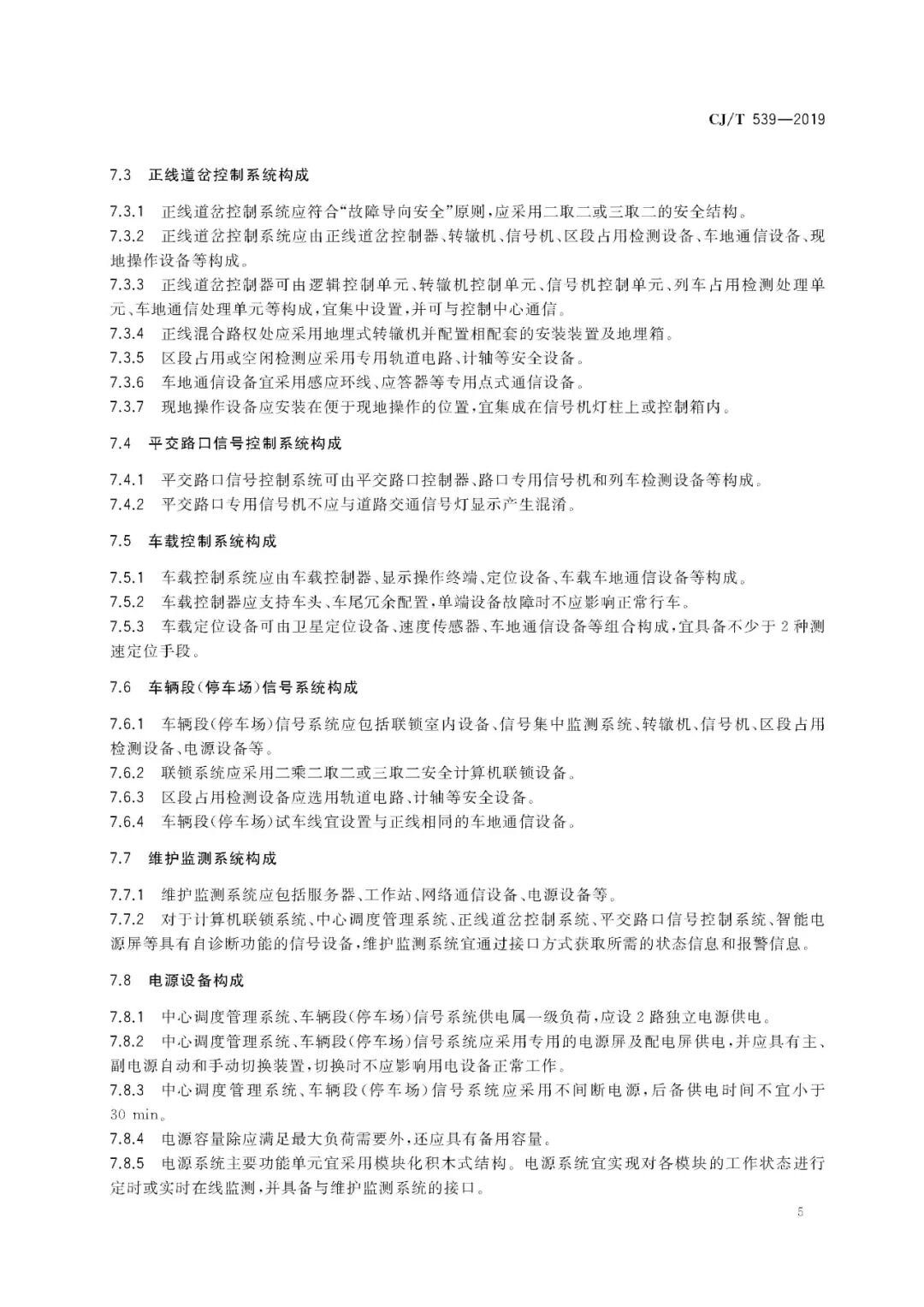 CJ/T 539—2019

7.3 正线道岔控制系统构成

7.3.1 正线道岔控制系统应符合“故障导向安全”原则，应采用二取二或三取二的安全结构。
7.3.2 正线道岔控制系统应由正线道岔控制器、转辙机、信号机、区段占用检测设备、车地通信设备、现地操作设备等构成。
7.3.3 正线道岔控制器可由逻辑控制单元、转辙机控制单元、信号机控制单元、列车占用检测处理单元、车地通信处理单元等构成，宜集中设置，并可与控制中心通信。
7.3.4 正线混合路权处应采用地埋式转辙机并配置相配套的安装装置及地埋箱。
7.3.5 区段占用或空闲检测应采用专用轨道电路、计轴等安全设备。
7.3.6 车地通信设备宜采用感应环线、应答器等专用点式通信设备。
7.3.7 现地操作设备应安装在便于现地操作的位置，宜集成在信号机灯柱上或控制箱内。

7.4 平交路口信号控制系统构成

7.4.1 平交路口信号控制系统可由平交路口控制器、路口专用信号机和列车检测设备等构成。
7.4.2 平交路口专用信号机不应与道路交通信号灯显示产生混淆。

7.5 车载控制系统构成

7.5.1 车载控制系统应由车载控制器、显示操作终端、定位设备、车载车地通信设备等构成。
7.5.2 车载控制器应支持车头、车尾冗余配置，单端设备故障时不应影响正常行车。
7.5.3 车载定位设备可由卫星定位设备、速度传感器、车地通信设备等组合构成，宜具备不少于2种测速定位手段。

7.6 车辆段(停车场)信号系统构成

7.6.1 车辆段(停车场)信号系统应包括联锁室内设备、信号集中监测系统、转辙机、信号机、区段占用检测设备、电源设备等。
7.6.2 联锁系统应采用二乘二取二或三取二安全计算机联锁设备。
7.6.3 区段占用检测设备应选用轨道电路、计轴等安全设备。
7.6.4 车辆段(停车场)试车线宜设置与正线相同的车地通信设备。

7.7 维护监测系统构成

7.7.1 维护监测系统应包括服务器、工作站、网络通信设备、电源设备等。
7.7.2 对于计算机联锁系统、中心调度管理系统、正线道岔控制系统、平交路口信号控制系统、智能电源屏等具有自诊断功能的信号设备，维护监测系统宜通过接口方式获取所需的状态信息和报警信息。

7.8 电源设备构成

7.8.1 中心调度管理系统、车辆段(停车场)信号系统供电属一级负荷，应设2路独立电源供电。
7.8.2 中心调度管理系统、车辆段(停车场)信号系统应采用专用的电源屏及配电屏供电，并应具有主、副电源自动和手动切换装置，切换时不应影响用电设备正常工作。
7.8.3 中心调度管理系统、车辆段(停车场)信号系统应采用不间断电源，后备供电时间不宜小于30 min。
7.8.4 电源容量除应满足最大负荷需要外，还应具有备用容量。
7.8.5 电源系统主要功能单元宜采用模块化积木式结构。电源系统宜实现对各模块的工作状态进行定时或实时在线监测，并具备与维护监测系统的接口。

5